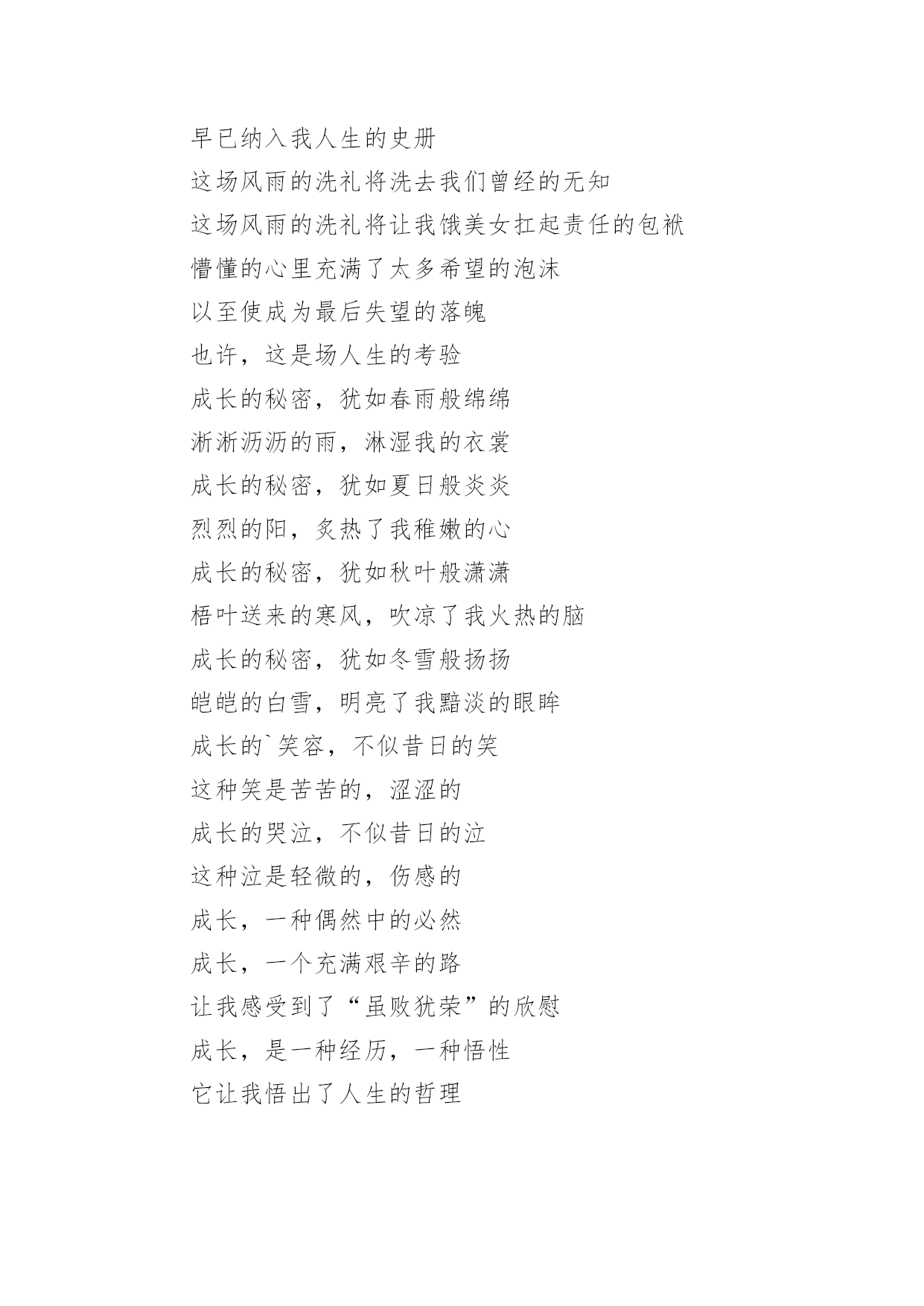 早已纳入我人生的史册

这场风雨的洗礼将洗去我们曾经的无知

这场风雨的洗礼将让我饿美女扛起责任的包袱

懵懂的心里充满了太多希望的泡沫

以至使成为最后失望的落魄

也许，这是场人生的考验

成长的秘密，犹如春雨般绵绵

淅淅沥沥的雨，淋湿我的衣裳

成长的秘密，犹如夏日般炎炎

烈烈的阳，炙热了我稚嫩的心

成长的秘密，犹如秋叶般潇潇

梧叶送来的寒风，吹凉了我火热的脑

成长的秘密，犹如冬雪般扬扬

皑皑的白雪，明亮了我黯淡的眼眸

成长的`笑容，不似昔日的笑

这种笑是苦苦的，涩涩的

成长的哭泣，不似昔日的泣

这种泣是轻微的，伤感的

成长，一种偶然中的必然

成长，一个充满艰辛的路

让我感受到了“虽败犹荣”的欣慰

成长，是一种经历，一种悟性

它让我悟出了人生的哲理